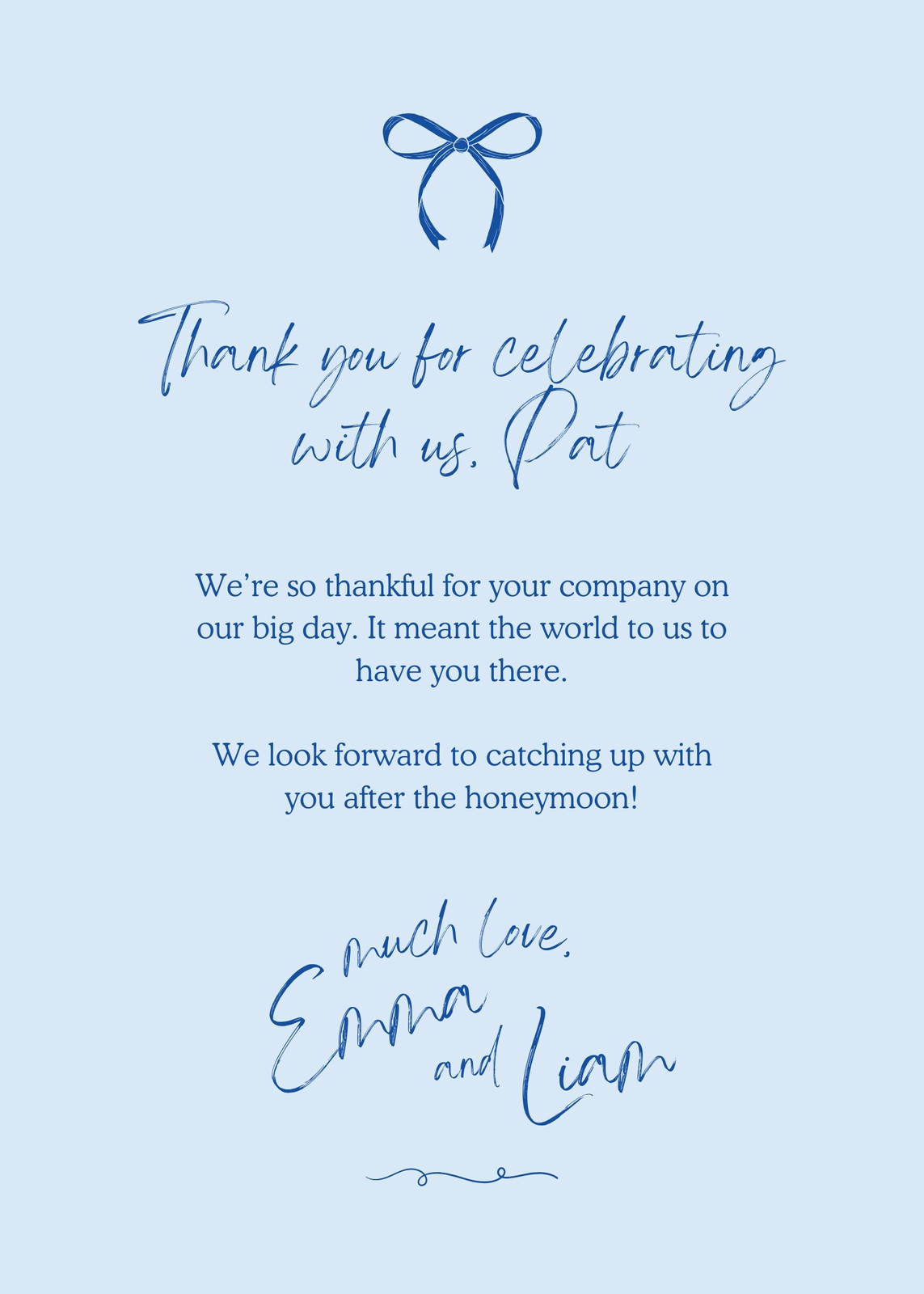 Thank you for celebrating with us, Pat

We're so thankful for your company on our big day. It meant the world to us to have you there.

We look forward to catching up with you after the honeymoon!

much love,

Emma and Liam